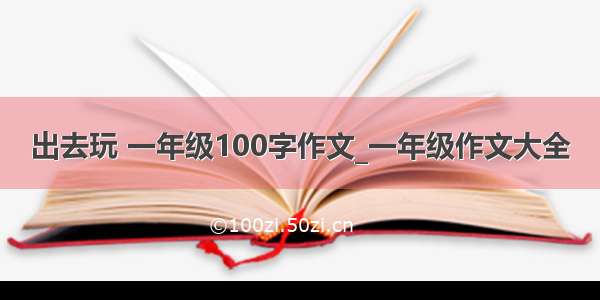 出去玩 一年级100字作文_一年级作文大全

©100zi.50zi.cn